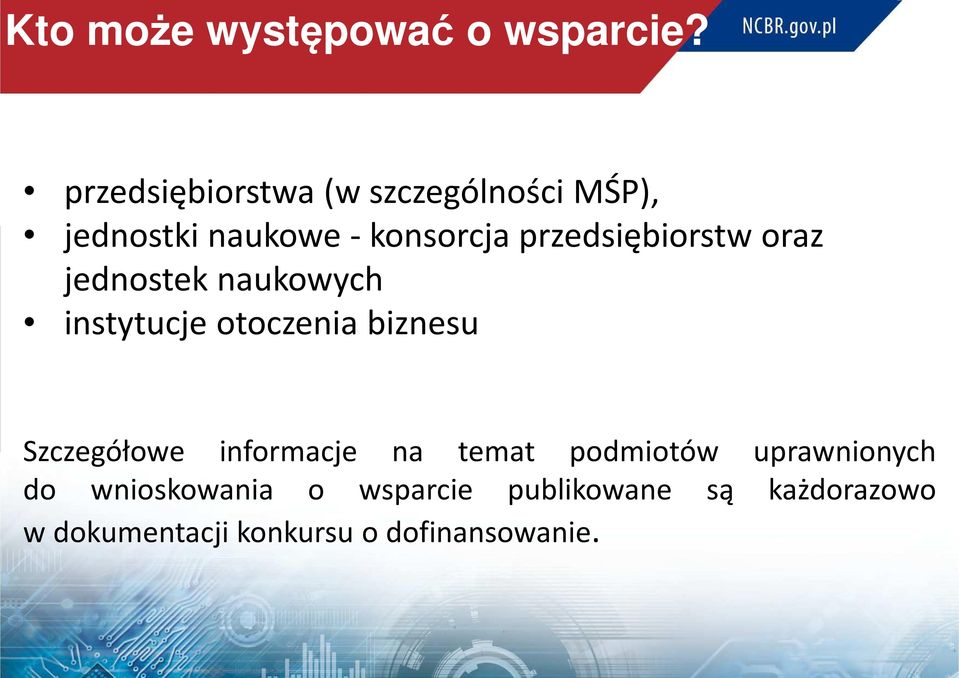 Kto może występować o wsparcie?

NCBR.gov.pl

• przedsiębiorstwa (w szczególności MŚP),
• jednostki naukowe - konsorcja przedsiębiorstw oraz jednostek naukowych
• instytucje otoczenia biznesu

Szczegółowe informacje na temat podmiotów uprawnionych do wnioskowania o wsparcie publikowane są każdorazowo w dokumentacji konkursu o dofinansowanie.